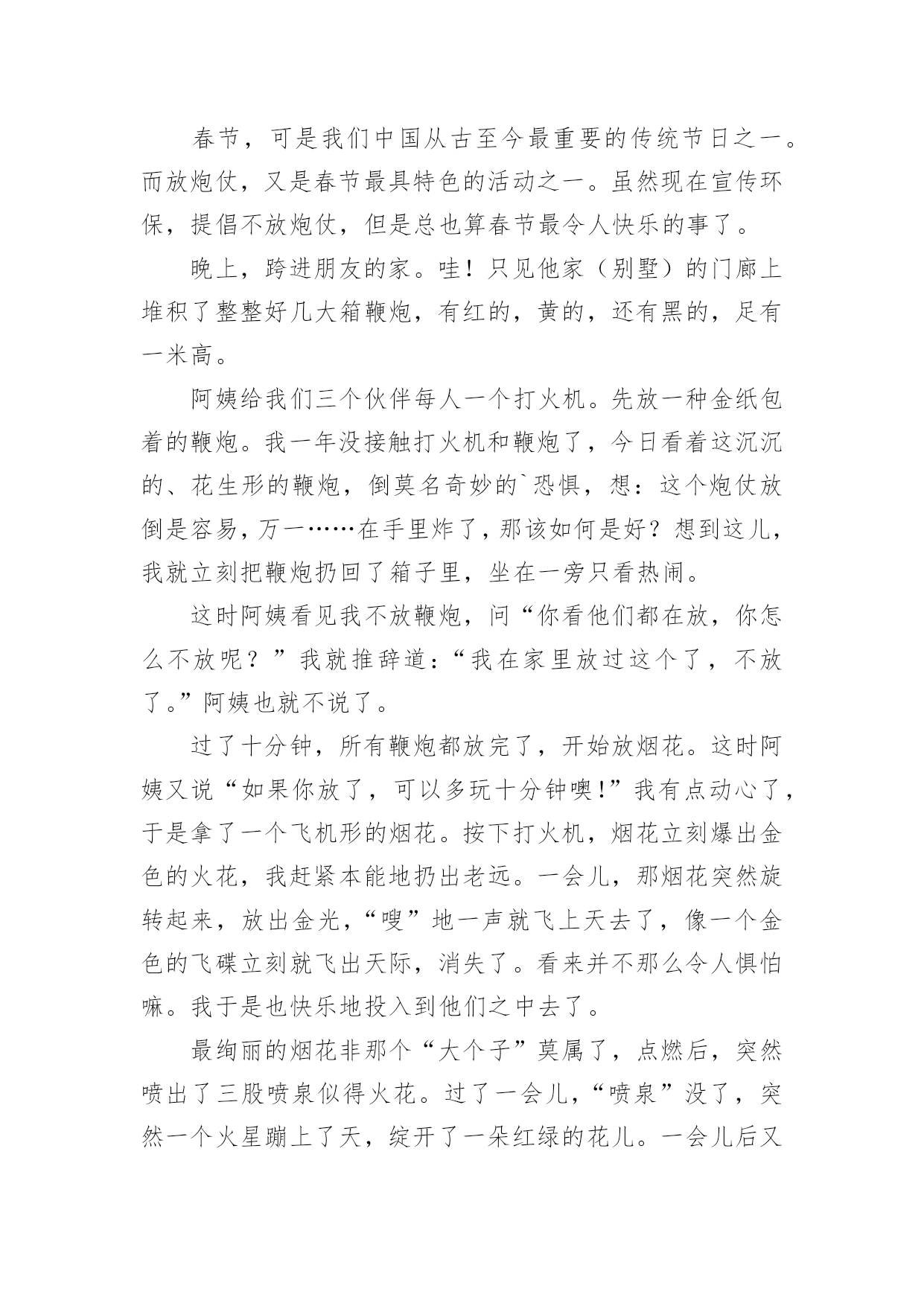 春节，可是我们中国从古至今最重要的传统节日之一。而放炮仗，又是春节最具特色的活动之一。虽然现在宣传环保，提倡不放炮仗，但是总也算春节最令人快乐的事了。

晚上，跨进朋友的家。哇！只见他家（别墅）的门廊上堆积了整整好几大箱鞭炮，有红的，黄的，还有黑的，足有一米高。

阿姨给我们三个伙伴每人一个打火机。先放一种金纸包着的鞭炮。我一年没接触打火机和鞭炮了，今日看着这沉沉的、花生形的鞭炮，倒莫名奇妙的`恐惧，想：这个炮仗放倒是容易，万一……在手里炸了，那该如何是好？想到这儿，我就立刻把鞭炮扔回了箱子里，坐在一旁只看热闹。

这时阿姨看见我不放鞭炮，问“你看他们都在放，你怎么不放呢？”我就推辞道：“我在家里放过这个了，不放了。”阿姨也就不说了。

过了十分钟，所有鞭炮都放完了，开始放烟花。这时阿姨又说“如果你放了，可以多玩十分钟噢!”我有点动心了，于是拿了一个飞机形的烟花。按下打火机，烟花立刻爆出金色的火花，我赶紧本能地扔出老远。一会儿，那烟花突然旋转起来，放出金光，“嗖”地一声就飞上天去了，像一个金色的飞碟立刻就飞出天际，消失了。看来并不那么令人惧怕嘛。我于是也快乐地投入到他们之中去了。

最绚丽的烟花非那个“大个子”莫属了，点燃后，突然喷出了三股喷泉似得火花。过了一会儿，“喷泉”没了，突然一个火星蹦上了天，绽开了一朵红绿的花儿。一会儿后又